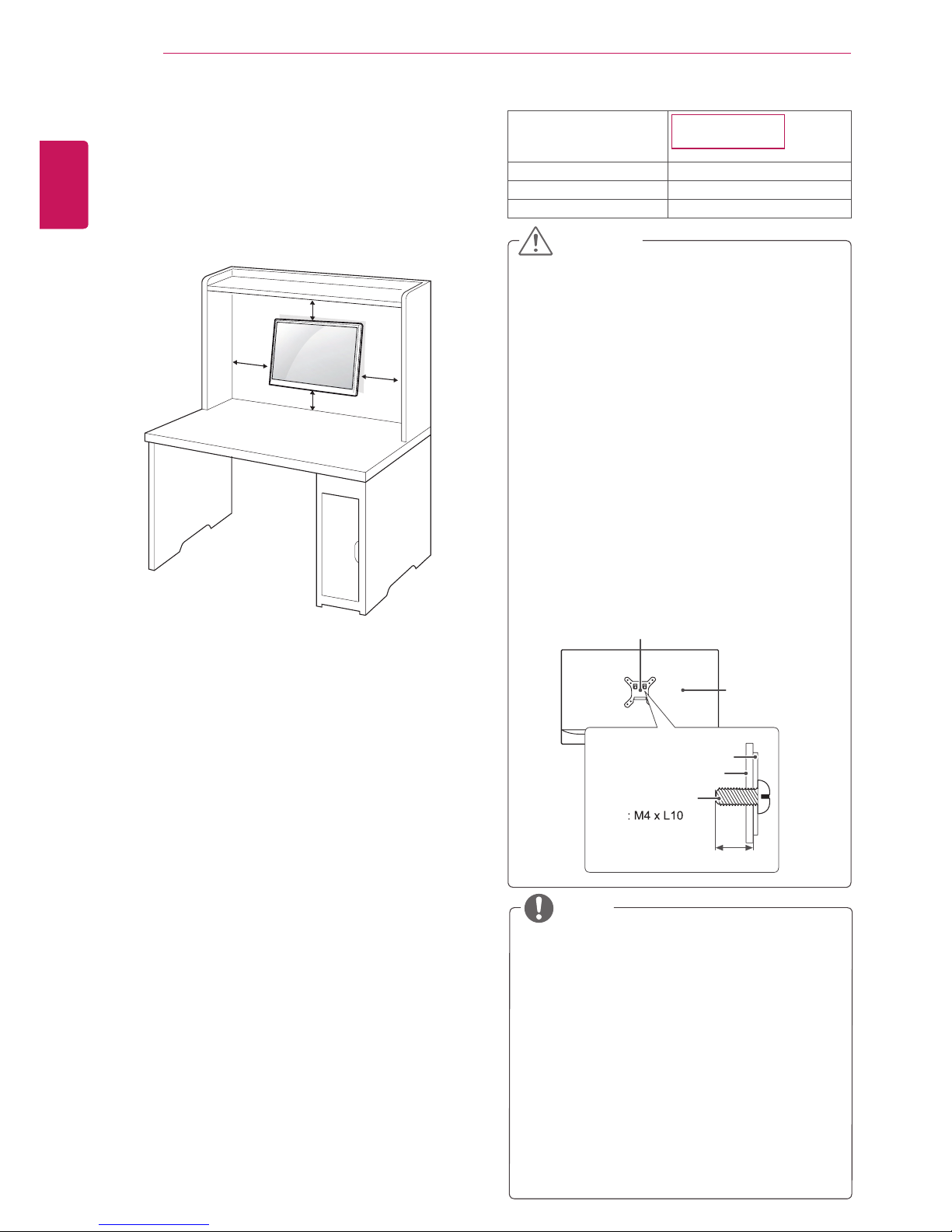 : M4 x L10